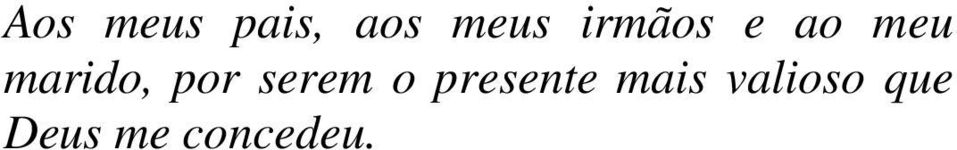 Aos meus pais, aos meus irmãos e ao meu marido, por serem o presente mais valioso que Deus me concedeu.